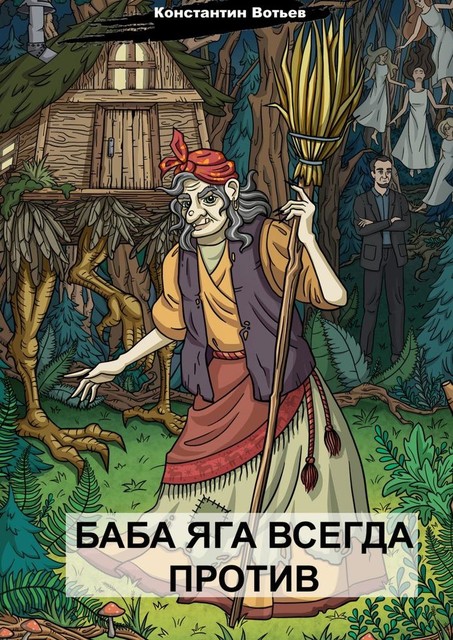 Константин Вотьев

БАБА ЯГА ВСЕГДА ПРОТИВ